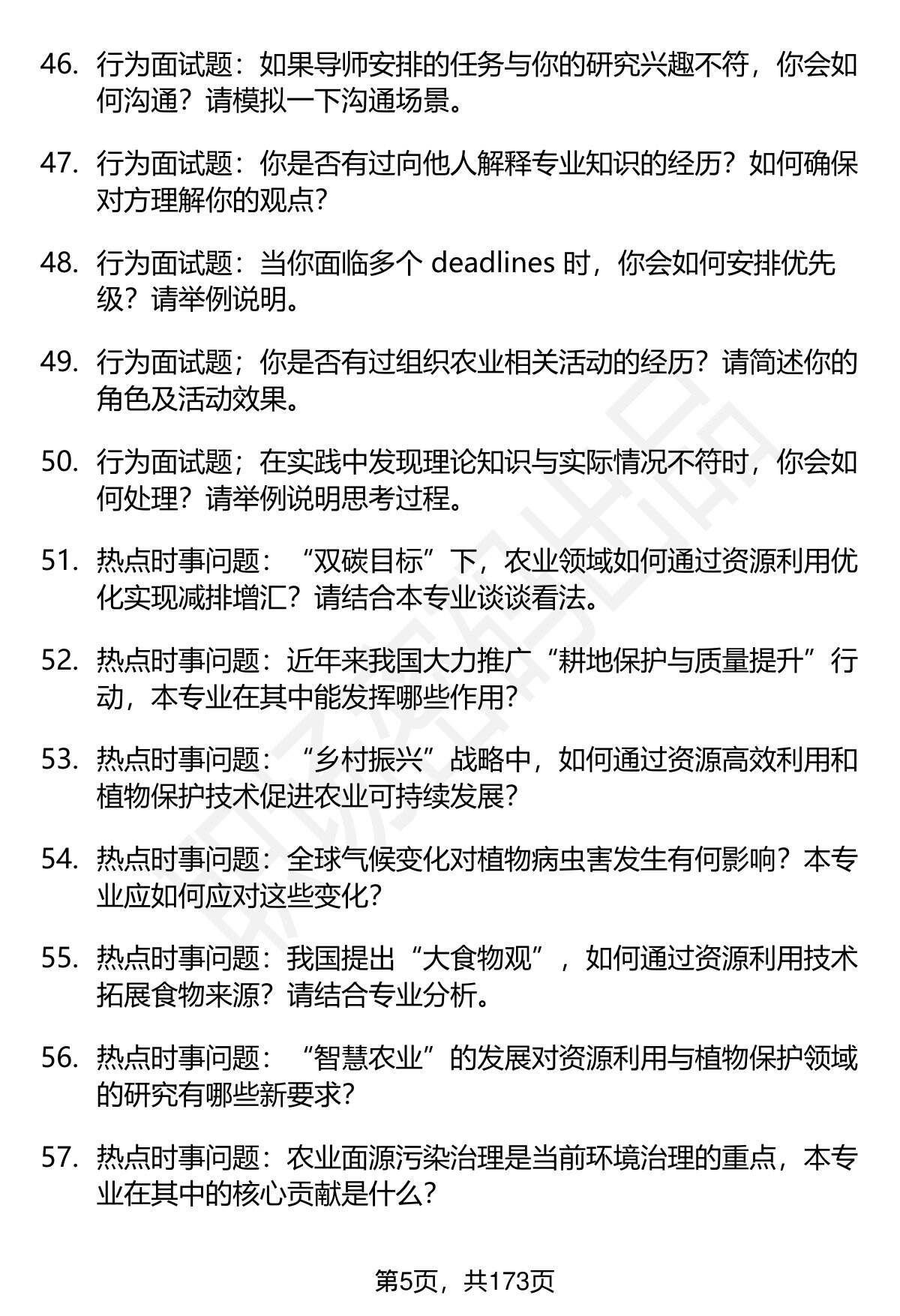 46. 行为面试题：如果导师安排的任务与你的研究兴趣不符，你会如何沟通？请模拟一下沟通场景。

47. 行为面试题：你是否有过向他人解释专业知识的经历？如何确保对方理解你的观点？

48. 行为面试题：当你面临多个 deadlines 时，你会如何安排优先级？请举例说明。

49. 行为面试题；你是否有过组织农业相关活动的经历？请简述你的角色及活动效果。

50. 行为面试题；在实践中发现理论知识与实际情况不符时，你会如何处理？请举例说明思考过程。

51. 热点时事问题：“双碳目标”下，农业领域如何通过资源利用优化实现减排增汇？请结合本专业谈谈看法。

52. 热点时事问题：近年来我国大力推广“耕地保护与质量提升”行动，本专业在其中能发挥哪些作用?

53. 热点时事问题：“乡村振兴”战略中，如何通过资源高效利用和植物保护技术促进农业可持续发展?

54. 热点时事问题：全球气候变化对植物病虫害发生有何影响？本专业应如何应对这些变化?

55. 热点时事问题：我国提出“大食物观”，如何通过资源利用技术拓展食物来源？请结合专业分析。

56. 热点时事问题：“智慧农业”的发展对资源利用与植物保护领域的研究有哪些新要求?

57. 热点时事问题：农业面源污染治理是当前环境治理的重点，本专业在其中的核心贡献是什么?

第5页，共173页